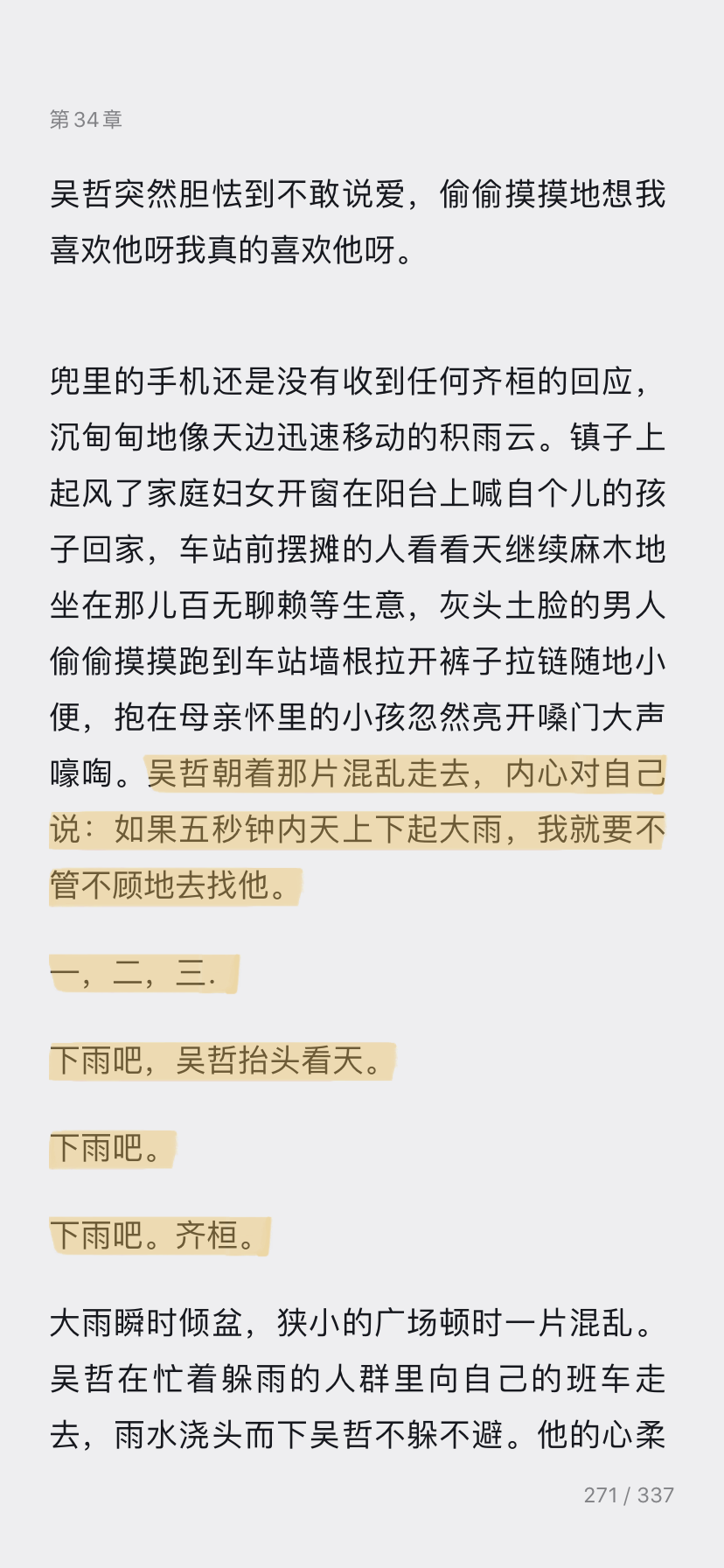 第 34 章

吴哲突然胆怯到不敢说爱，偷偷摸摸地想我喜欢他呀我真的喜欢他呀。

兜里的手机还是没有收到任何齐桓的回应，沉甸甸地像天边迅速移动的积雨云。镇子上起风了家庭妇女开窗在阳台上喊自个儿的孩子回家，车站前摆摊的人看看天继续麻木地坐在那儿百无聊赖等生意，灰头土脸的男人偷偷摸摸跑到车站墙根拉开裤子拉链随地小便，抱在母亲怀里的小孩忽然亮开嗓门大声嚎啕。吴哲朝着那片混乱走去，内心对自己说：如果五秒钟内天上下起大雨，我就要不管不顾地去找他。

一，二，三.

下雨吧，吴哲抬头看天。

下雨吧。

下雨吧。齐桓。

大雨瞬时倾盆，狭小的广场顿时一片混乱。吴哲在忙着躲雨的人群里向自己的班车走去，雨水浇头而下吴哲不躲不避。他的心柔

271 / 337